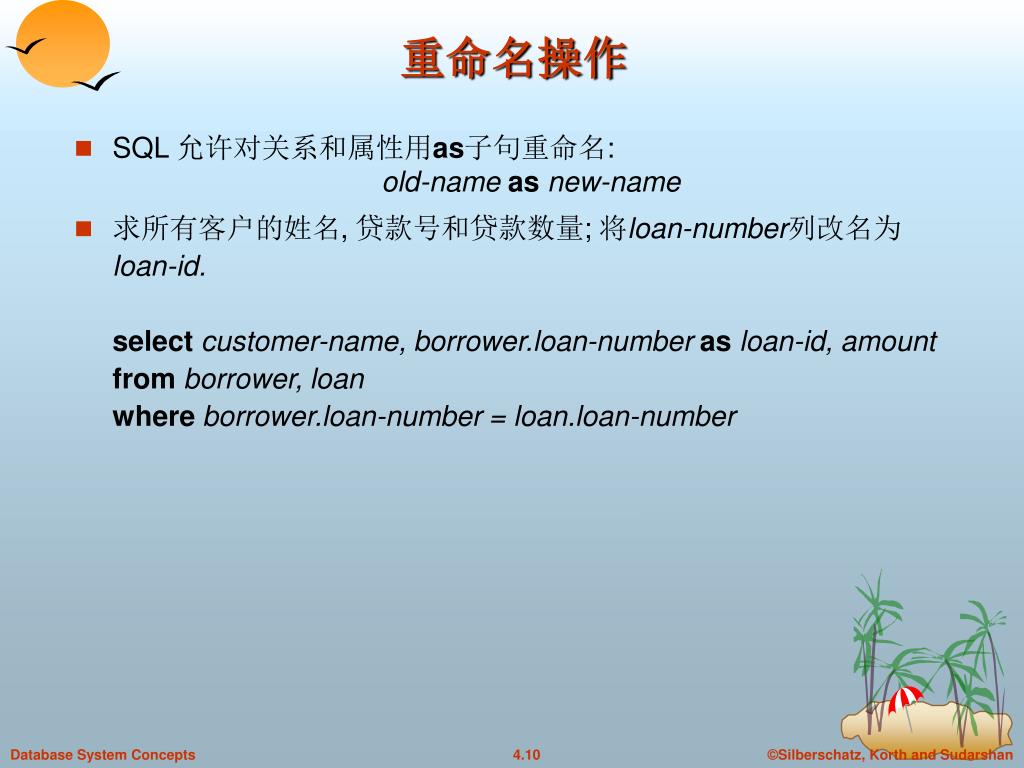 重命名操作

SQL 允许对关系和属性用as子句重命名:
old-name as new-name

求所有客户的姓名, 贷款号和贷款数量; 将loan-number列改名为 loan-id.

select customer-name, borrower.loan-number as loan-id, amount
from borrower, loan
where borrower.loan-number = loan.loan-number

Database System Concepts

4.10

©Silberschatz, Korth and Sudarshan